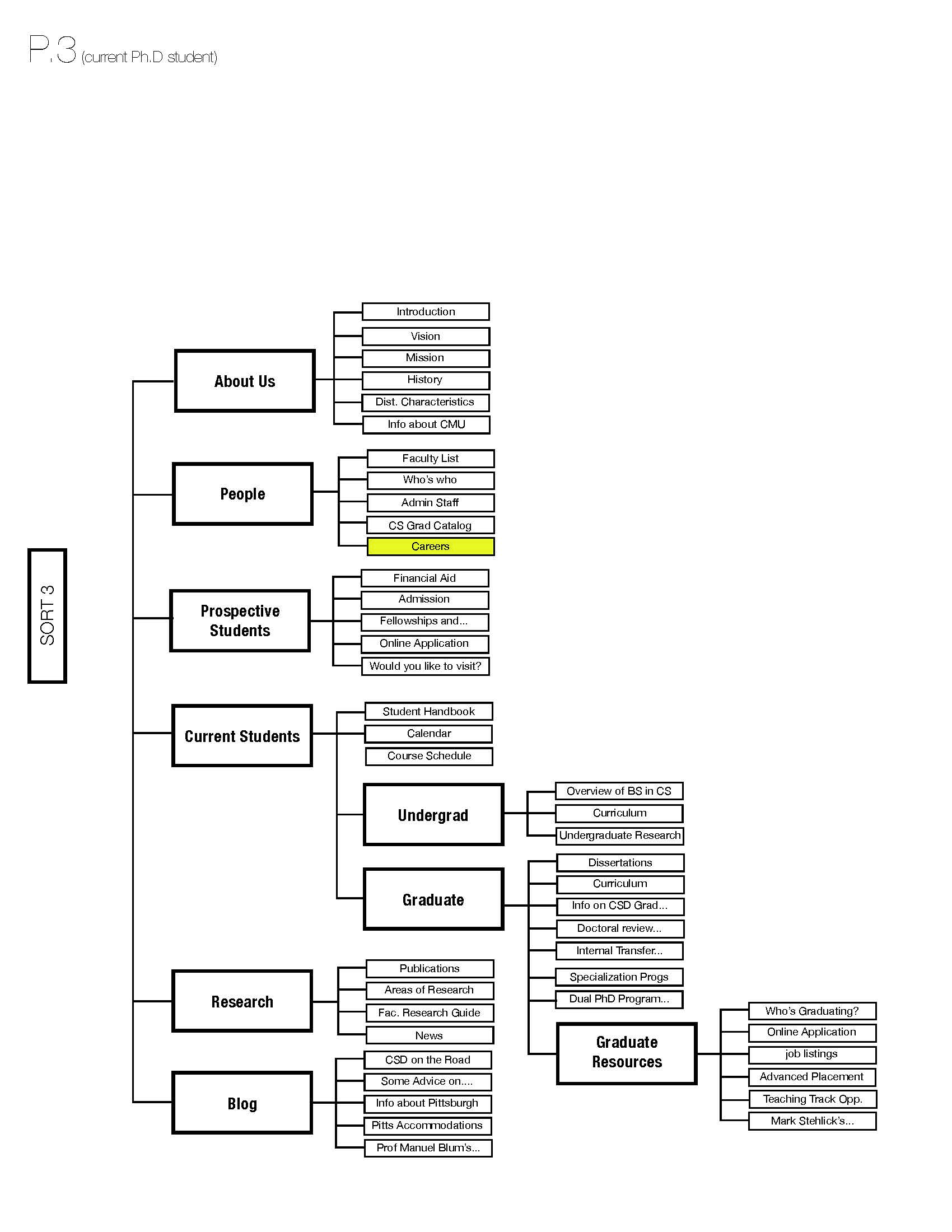 P.3 (current Ph.D student)

SORT 3

About Us
Introduction
Vision
Mission
History
Dist. Characteristics
Info about CMU

People
Faculty List
Who's who
Admin Staff
CS Grad Catalog
Careers

Prospective Students
Financial Aid
Admission
Fellowships and...
Online Application
Would you like to visit?

Current Students
Student Handbook
Calendar
Course Schedule

Undergrad
Overview of BS in CS
Curriculum
Undergraduate Research

Graduate
Dissertations
Curriculum
Info on CSD Grad...
Doctoral review...
Internal Transfer...
Specialization Progs
Dual PhD Program...

Graduate Resources
Who's Graduating?
Online Application
job listings
Advanced Placement
Teaching Track Opp.
Mark Stehlick's...

Research
Publications
Areas of Research
Fac. Research Guide
News

Blog
CSD on the Road
Some Advice on....
Info about Pittsburgh
Pitts Accommodations
Prof Manuel Blum's...